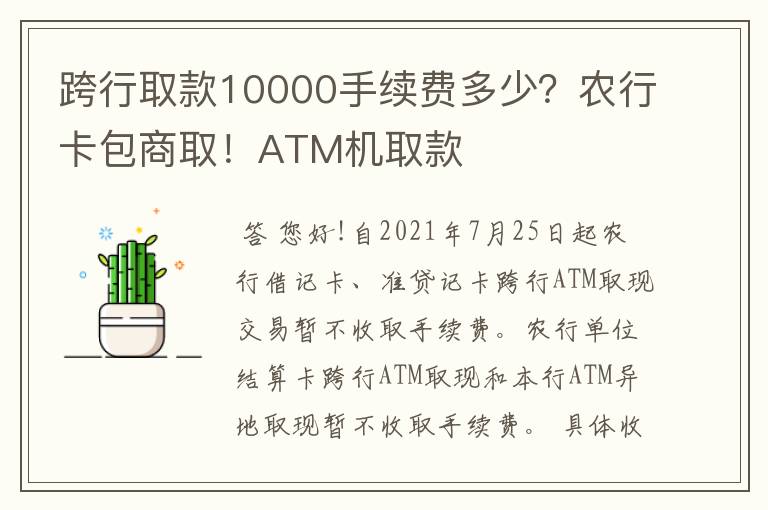 跨行取款10000手续费多少？农行卡包商取！ATM机取款

答 您好！自2021年7月25日起农行借记卡、准贷记卡跨行ATM取现交易暂不收取手续费。农行单位结算卡跨行ATM取现和本行ATM异地取现暂不收取手续费。 具体收